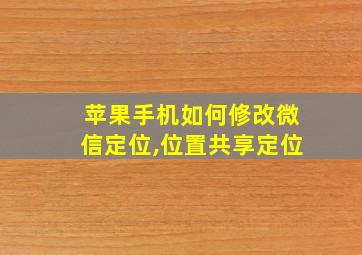 苹果手机如何修改微信定位,位置共享定位